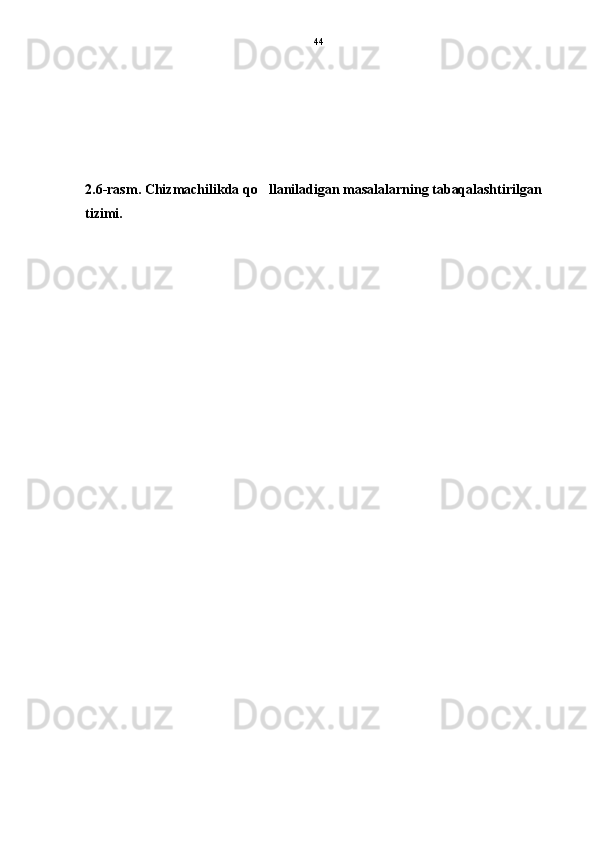 44

Docx.uz Docx.uz Docx.uz

2.6-rasm. Chizmachilikda qo   llaniladigan masalalarning tabaqalashtirilgan tizimi.

Docx.uz Docx.uz Docx.uz

Docx.uz Docx.uz Docx.uz

Docx.uz Docx.uz Docx.uz